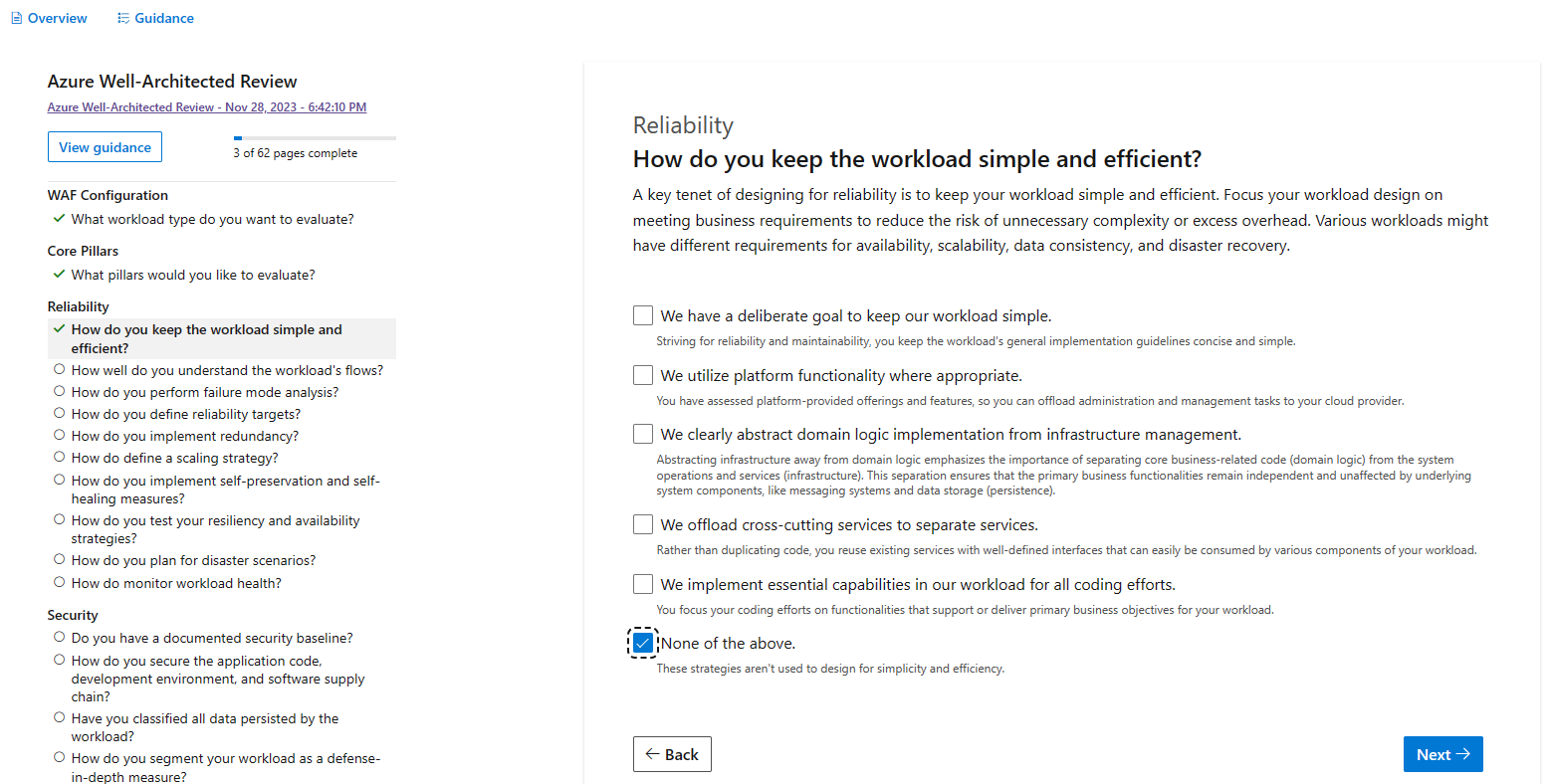 Overview  Guidance

Azure Well-Architected Review
Azure Well-Architected Review - Nov 28, 2023 - 6:42:10 PM

View guidance
3 of 62 pages complete

WAF Configuration
What workload type do you want to evaluate?

Core Pillars
What pillars would you like to evaluate?

Reliability
How do you keep the workload simple and efficient?
How well do you understand the workload's flows?
How do you perform failure mode analysis?
How do you define reliability targets?
How do you implement redundancy?
How do define a scaling strategy?
How do you implement self-preservation and self-healing measures?
How do you test your resiliency and availability strategies?
How do you plan for disaster scenarios?
How do monitor workload health?

Security
Do you have a documented security baseline?
How do you secure the application code, development environment, and software supply chain?
Have you classified all data persisted by the workload?
How do you segment your workload as a defense-in-depth measure?

Reliability
How do you keep the workload simple and efficient?
A key tenet of designing for reliability is to keep your workload simple and efficient. Focus your workload design on meeting business requirements to reduce the risk of unnecessary complexity or excess overhead. Various workloads might have different requirements for availability, scalability, data consistency, and disaster recovery.

We have a deliberate goal to keep our workload simple.
Striving for reliability and maintainability, you keep the workload's general implementation guidelines concise and simple.

We utilize platform functionality where appropriate.
You have assessed platform-provided offerings and features, so you can offload administration and management tasks to your cloud provider.

We clearly abstract domain logic implementation from infrastructure management.
Abstracting infrastructure away from domain logic emphasizes the importance of separating core business-related code (domain logic) from the system operations and services (infrastructure). This separation ensures that the primary business functionalities remain independent and unaffected by underlying system components, like messaging systems and data storage (persistence).

We offload cross-cutting services to separate services.
Rather than duplicating code, you reuse existing services with well-defined interfaces that can easily be consumed by various components of your workload.

We implement essential capabilities in our workload for all coding efforts.
You focus your coding efforts on functionalities that support or deliver primary business objectives for your workload.

None of the above.
These strategies aren't used to design for simplicity and efficiency.

Back
Next